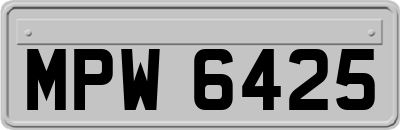 MPW 6425